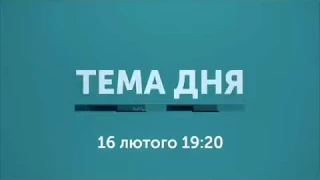 ТЕМА ДНЯ

16 лютого 19:20